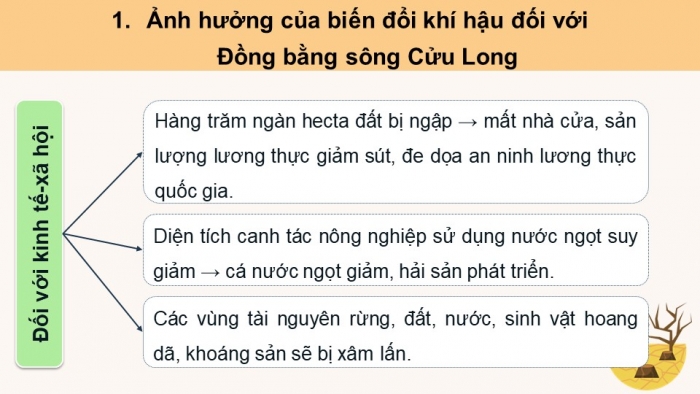 1. Ảnh hưởng của biến đổi khí hậu đối với Đồng bằng sông Cửu Long

Đối với kinh tế-xã hội

Hàng trăm ngàn hecta đất bị ngập → mất nhà cửa, sản lượng lương thực giảm sút, đe dọa an ninh lương thực quốc gia.

Diện tích canh tác nông nghiệp sử dụng nước ngọt suy giảm → cá nước ngọt giảm, hải sản phát triển.

Các vùng tài nguyên rừng, đất, nước, sinh vật hoang dã, khoáng sản sẽ bị xâm lấn.